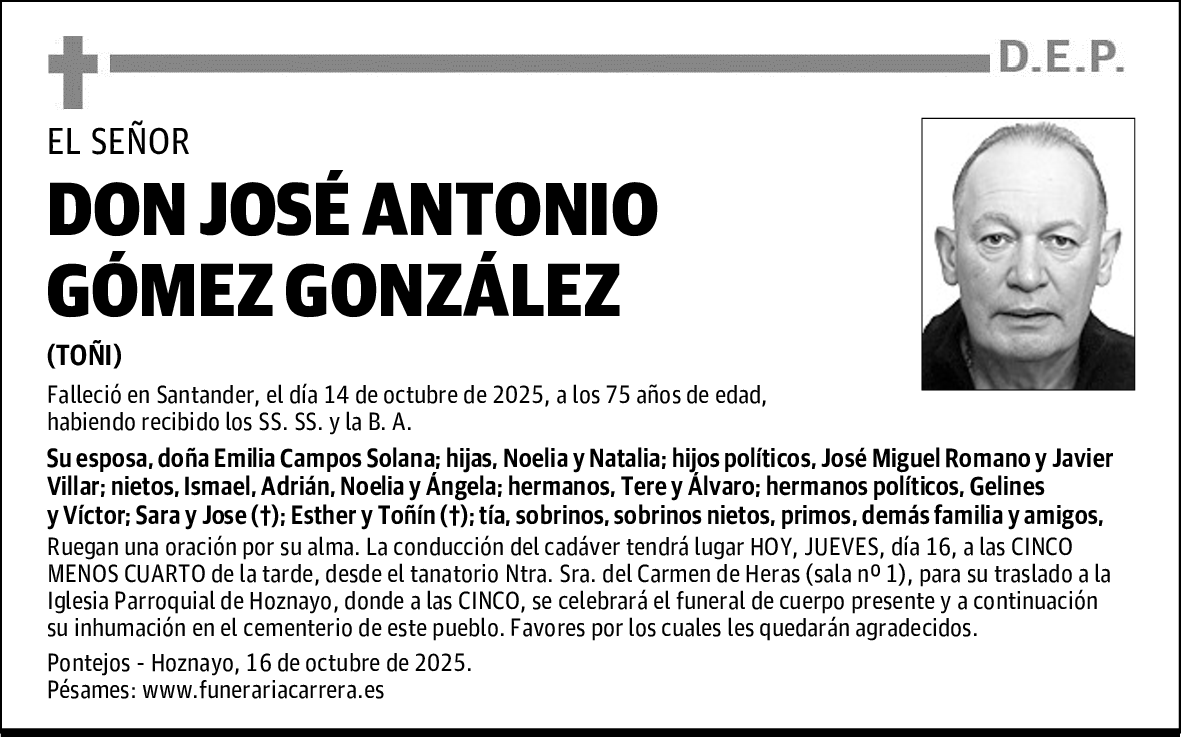 D.E.P.

EL SEÑOR

DON JOSÉ ANTONIO GÓMEZ GONZÁLEZ

(TOÑI)

Falleció en Santander, el día 14 de octubre de 2025, a los 75 años de edad, habiendo recibido los SS. SS. y la B. A.

Su esposa, doña Emilia Campos Solana; hijas, Noelia y Natalia; hijos políticos, José Miguel Romano y Javier Villar; nietos, Ismael, Adrián, Noelia y Ángela; hermanos, Tere y Álvaro; hermanos políticos, Gelines y Víctor; Sara y Jose (†); Esther y Toñín (†); tía, sobrinos, sobrinos nietos, primos, demás familia y amigos,

Ruegan una oración por su alma. La conducción del cadáver tendrá lugar HOY, JUEVES, día 16, a las CINCO MENOS CUARTO de la tarde, desde el tanatorio Ntra. Sra. del Carmen de Heras (sala nº 1), para su traslado a la Iglesia Parroquial de Hoznayo, donde a las CINCO, se celebrará el funeral de cuerpo presente y a continuación su inhumación en el cementerio de este pueblo. Favores por los cuales les quedarán agradecidos.

Pontejos - Hoznayo, 16 de octubre de 2025.
Pésames: www.funerariacarrera.es